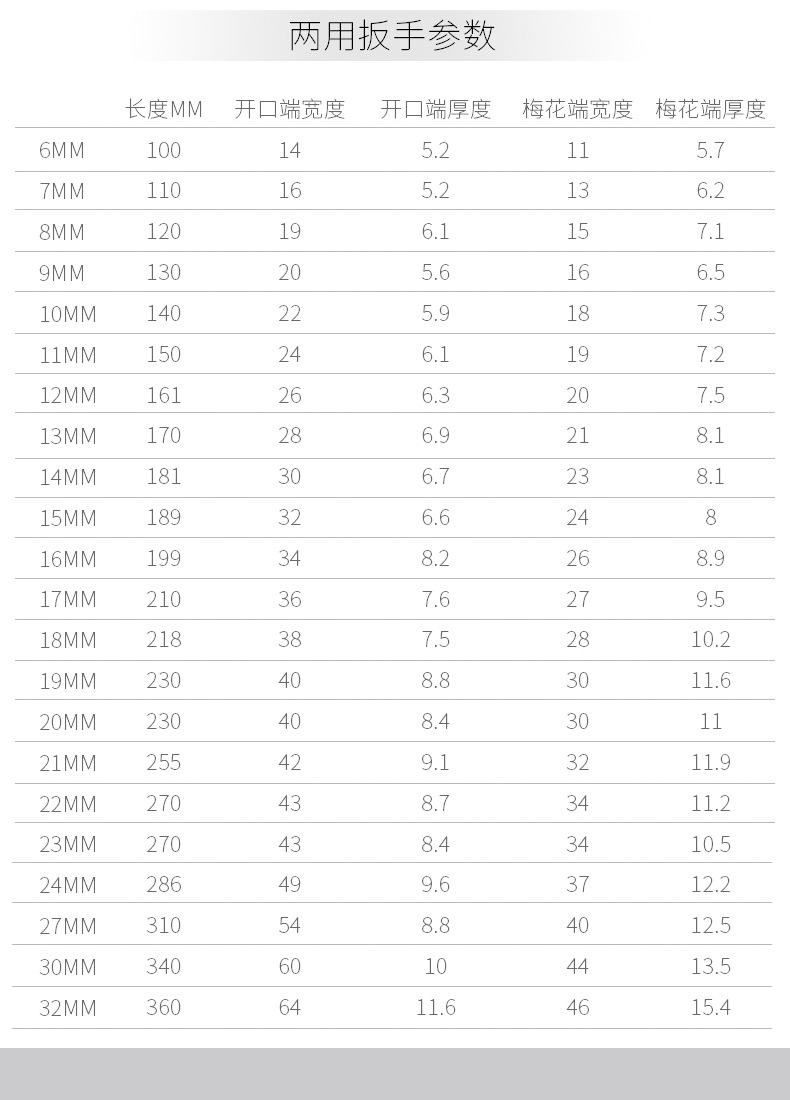 两用扳手参数

| | 长度MM | 开口端宽度 | 开口端厚度 | 梅花端宽度 | 梅花端厚度 |
|---|---|---|---|---|---|
| 6MM | 100 | 14 | 5.2 | 11 | 5.7 |
| 7MM | 110 | 16 | 5.2 | 13 | 6.2 |
| 8MM | 120 | 19 | 6.1 | 15 | 7.1 |
| 9MM | 130 | 20 | 5.6 | 16 | 6.5 |
| 10MM | 140 | 22 | 5.9 | 18 | 7.3 |
| 11MM | 150 | 24 | 6.1 | 19 | 7.2 |
| 12MM | 161 | 26 | 6.3 | 20 | 7.5 |
| 13MM | 170 | 28 | 6.9 | 21 | 8.1 |
| 14MM | 181 | 30 | 6.7 | 23 | 8.1 |
| 15MM | 189 | 32 | 6.6 | 24 | 8 |
| 16MM | 199 | 34 | 8.2 | 26 | 8.9 |
| 17MM | 210 | 36 | 7.6 | 27 | 9.5 |
| 18MM | 218 | 38 | 7.5 | 28 | 10.2 |
| 19MM | 230 | 40 | 8.8 | 30 | 11.6 |
| 20MM | 230 | 40 | 8.4 | 30 | 11 |
| 21MM | 255 | 42 | 9.1 | 32 | 11.9 |
| 22MM | 270 | 43 | 8.7 | 34 | 11.2 |
| 23MM | 270 | 43 | 8.4 | 34 | 10.5 |
| 24MM | 286 | 49 | 9.6 | 37 | 12.2 |
| 27MM | 310 | 54 | 8.8 | 40 | 12.5 |
| 30MM | 340 | 60 | 10 | 44 | 13.5 |
| 32MM | 360 | 64 | 11.6 | 46 | 15.4 |